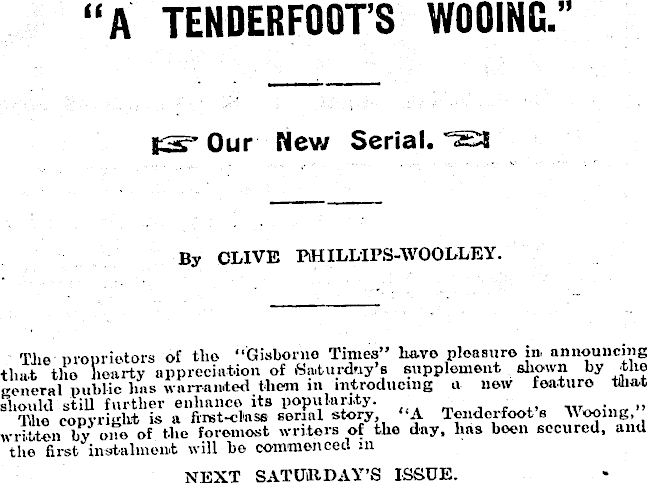 "A TENDERFOOT'S WOOING."

Our New Serial.

By CLIVE PHILLIPS-WOOLLEY.

The proprietors of the "Gisborne Times" have pleasure in announcing that the hearty appreciation of Saturday's supplement shown by the general public has warranted them in introducing a new feature that should still further enhance its popularity.

The copyright is a first-class serial story, "A Tenderfoot's Wooing," written by one of the foremost writers of the day, has been secured, and the first instalment will be commenced in

NEXT SATURDAY'S ISSUE.